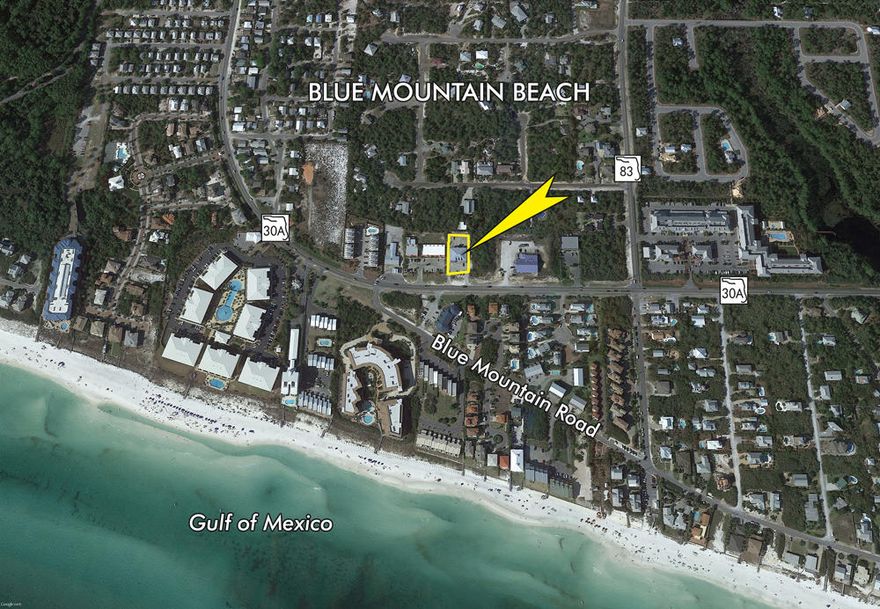 BLUE MOUNTAIN BEACH

83

30A

30A

Blue Mountain Road

Gulf of Mexico

Google earth